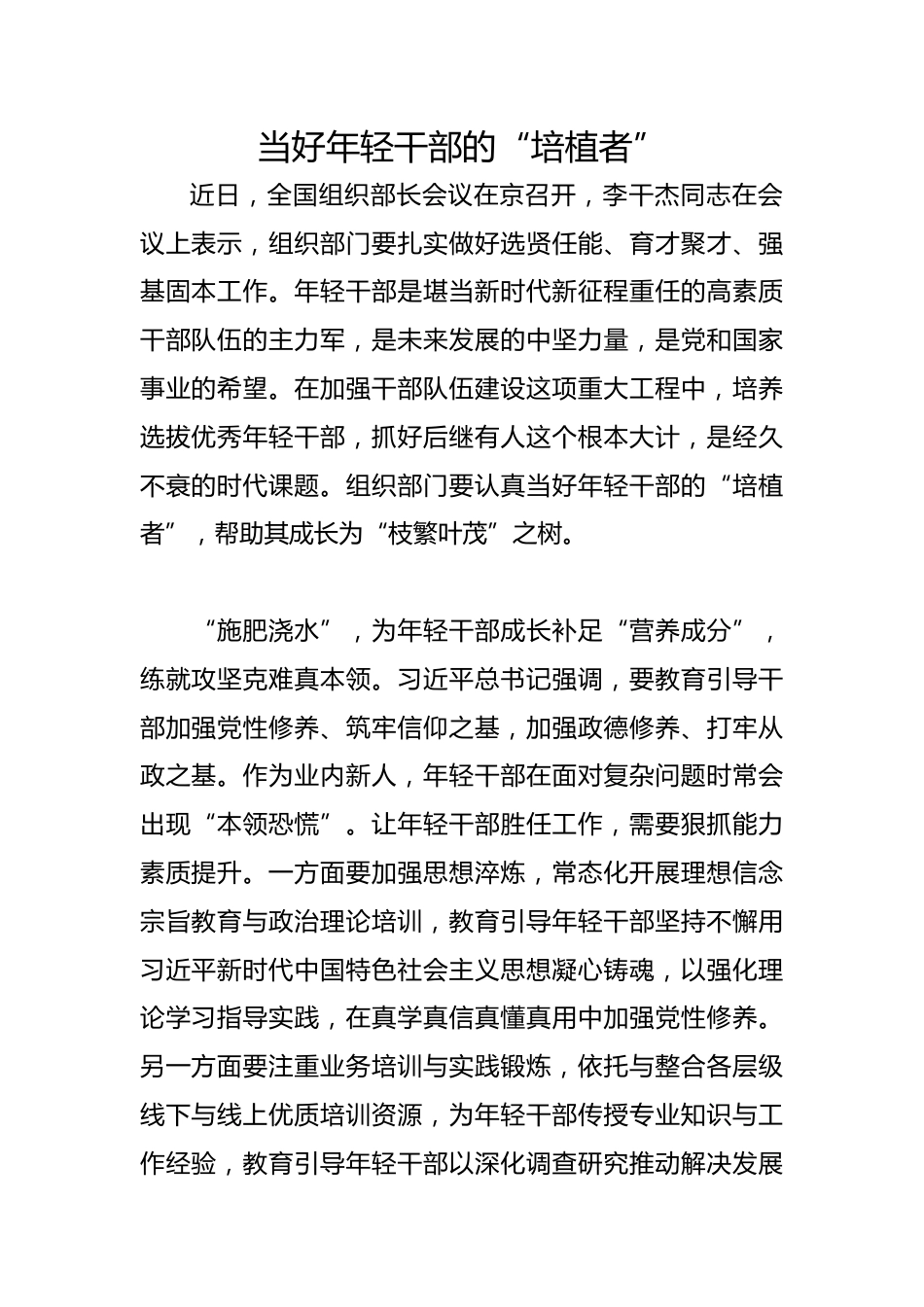 当好年轻干部的“培植者”

近日，全国组织部长会议在京召开，李干杰同志在会议上表示，组织部门要扎实做好选贤任能、育才聚才、强基固本工作。年轻干部是堪当新时代新征程重任的高素质干部队伍的主力军，是未来发展的中坚力量，是党和国家事业的希望。在加强干部队伍建设这项重大工程中，培养选拔优秀年轻干部，抓好后继有人这个根本大计，是经久不衰的时代课题。组织部门要认真当好年轻干部的“培植者”，帮助其成长为“枝繁叶茂”之树。

“施肥浇水”，为年轻干部成长补足“营养成分”，练就攻坚克难真本领。习近平总书记强调，要教育引导干部加强党性修养、筑牢信仰之基，加强政德修养、打牢从政之基。作为业内新人，年轻干部在面对复杂问题时常会出现“本领恐慌”。让年轻干部胜任工作，需要狠抓能力素质提升。一方面要加强思想淬炼，常态化开展理想信念宗旨教育与政治理论培训，教育引导年轻干部坚持不懈用习近平新时代中国特色社会主义思想凝心铸魂，以强化理论学习指导实践，在真学真信真懂真用中加强党性修养。另一方面要注重业务培训与实践锻炼，依托与整合各层级线下与线上优质培训资源，为年轻干部传授专业知识与工作经验，教育引导年轻干部以深化调查研究推动解决发展